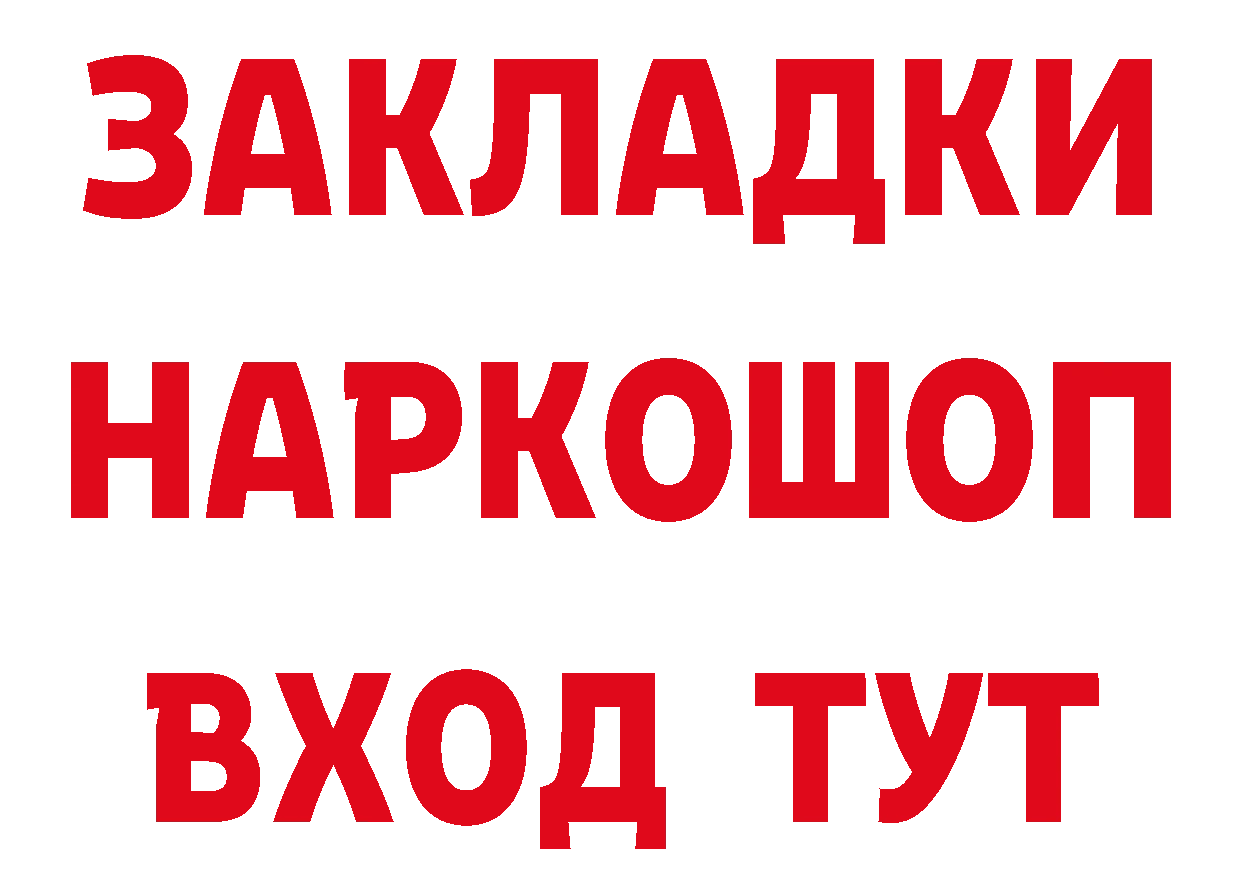 ЗАКЛАДКИ
НАРКОШОП
ВХОД ТУТ